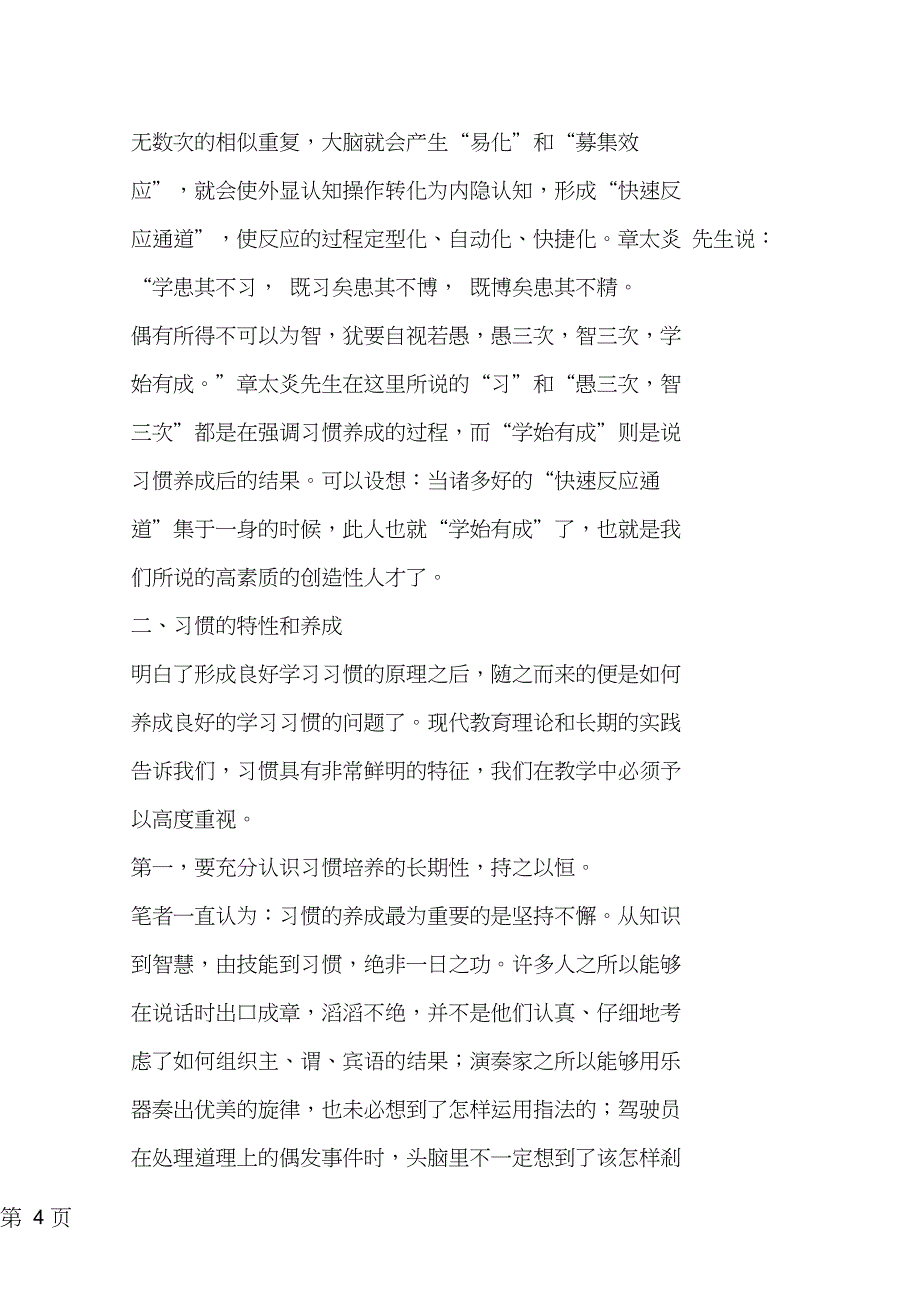 无数次的相似重复，大脑就会产生“易化”和“募集效应”，就会使外显认知操作转化为内隐认知，形成“快速反应通道”，使反应的过程定型化、自动化、快捷化。章太炎 先生说：“学患其不习， 既习矣患其不博， 既博矣患其不精。偶有所得不可以为智，犹要自视若愚，愚三次，智三次，学始有成。”章太炎先生在这里所说的“习”和“愚三次，智三次”都是在强调习惯养成的过程，而“学始有成”则是说习惯养成后的结果。可以设想：当诸多好的“快速反应通道”集于一身的时候，此人也就“学始有成”了，也就是我们所说的高素质的创造性人才了。

二、习惯的特性和养成

明白了形成良好学习习惯的原理之后，随之而来的便是如何养成良好的学习习惯的问题了。现代教育理论和长期的实践告诉我们，习惯具有非常鲜明的特征，我们在教学中必须予以高度重视。

第一，要充分认识习惯培养的长期性，持之以恒。

笔者一直认为：习惯的养成最为重要的是坚持不懈。从知识到智慧，由技能到习惯，绝非一日之功。许多人之所以能够在说话时出口成章，滔滔不绝，并不是他们认真、仔细地考虑了如何组织主、谓、宾语的结果；演奏家之所以能够用乐器奏出优美的旋律，也未必想到了怎样运用指法的；驾驶员在处理道理上的偶发事件时，头脑里不一定想到了该怎样刹

第 4 页